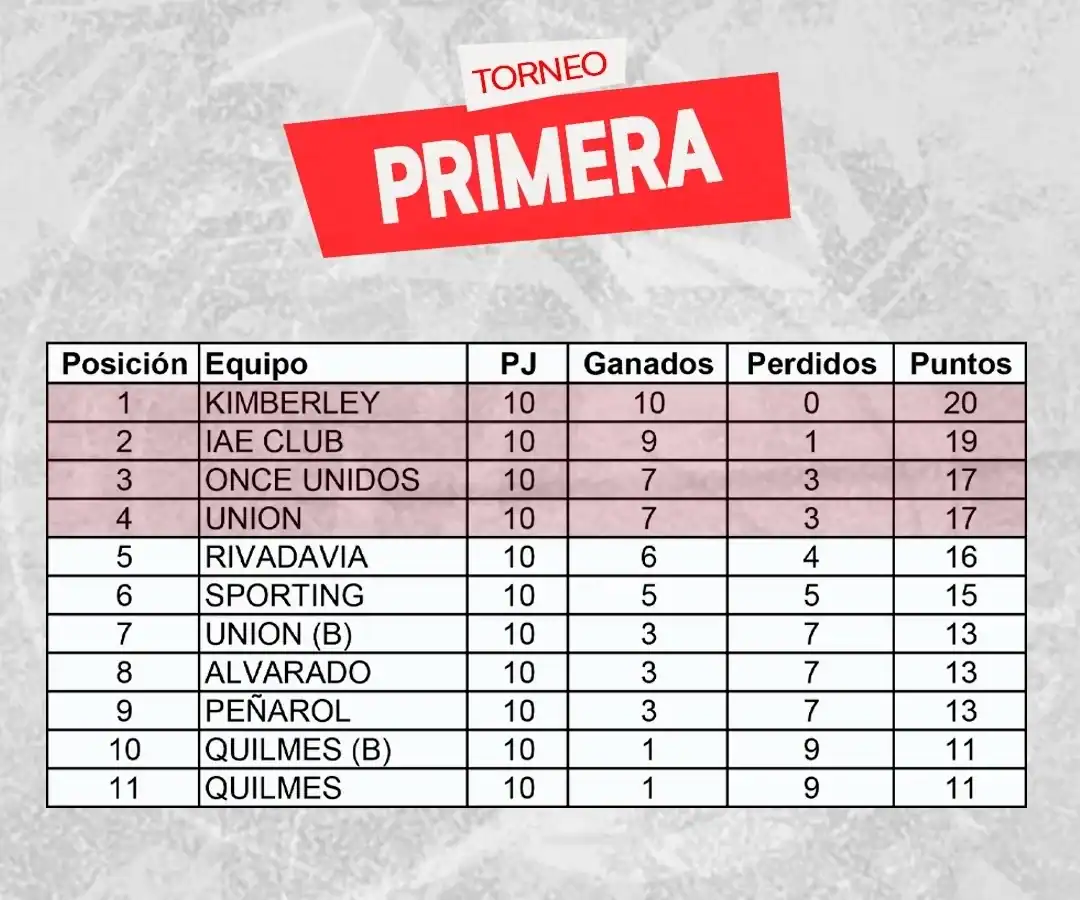 TORNEO
PRIMERA

| Posición | Equipo | PJ | Ganados | Perdidos | Puntos |
|---|---|---|---|---|---|
| 1 | KIMBERLEY | 10 | 10 | 0 | 20 |
| 2 | IAE CLUB | 10 | 9 | 1 | 19 |
| 3 | ONCE UNIDOS | 10 | 7 | 3 | 17 |
| 4 | UNION | 10 | 7 | 3 | 17 |
| 5 | RIVADAVIA | 10 | 6 | 4 | 16 |
| 6 | SPORTING | 10 | 5 | 5 | 15 |
| 7 | UNION (B) | 10 | 3 | 7 | 13 |
| 8 | ALVARADO | 10 | 3 | 7 | 13 |
| 9 | PEÑAROL | 10 | 3 | 7 | 13 |
| 10 | QUILMES (B) | 10 | 1 | 9 | 11 |
| 11 | QUILMES | 10 | 1 | 9 | 11 |